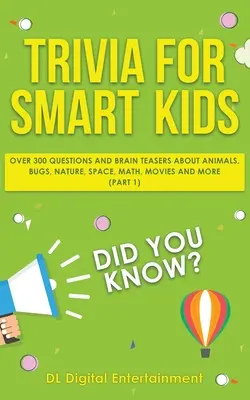 TRIVIA FOR SMART KIDS

OVER 300 QUESTIONS AND BRAIN TEASERS ABOUT ANIMALS, BUGS, NATURE, SPACE, MATH, MOVIES AND MORE (PART 1)

DID YOU KNOW?

DL Digital Entertainment